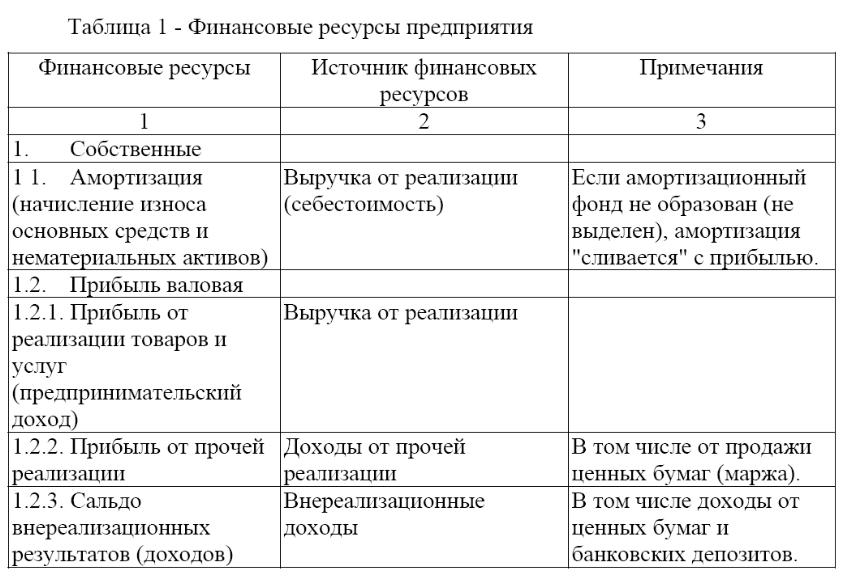 Таблица 1 - Финансовые ресурсы предприятия

| Финансовые ресурсы | Источник финансовых ресурсов | Примечания |
|---|---|---|
| 1 | 2 | 3 |
| 1. Собственные | | |
| 1 1. Амортизация (начисление износа основных средств и нематериальных активов) | Выручка от реализации (себестоимость) | Если амортизационный фонд не образован (не выделен), амортизация "сливается" с прибылью. |
| 1.2. Прибыль валовая | | |
| 1.2.1. Прибыль от реализации товаров и услуг (предпринимательский доход) | Выручка от реализации | |
| 1.2.2. Прибыль от прочей реализации | Доходы от прочей реализации | В том числе от продажи ценных бумаг (маржа). |
| 1.2.3. Сальдо внереализационных результатов (доходов) | Внереализационные доходы | В том числе доходы от ценных бумаг и банковских депозитов. |